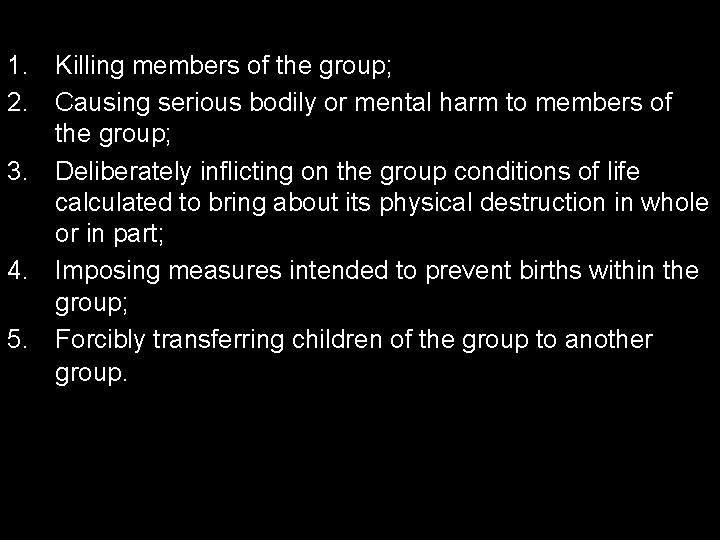 1. Killing members of the group;

2. Causing serious bodily or mental harm to members of the group;

3. Deliberately inflicting on the group conditions of life calculated to bring about its physical destruction in whole or in part;

4. Imposing measures intended to prevent births within the group;

5. Forcibly transferring children of the group to another group.